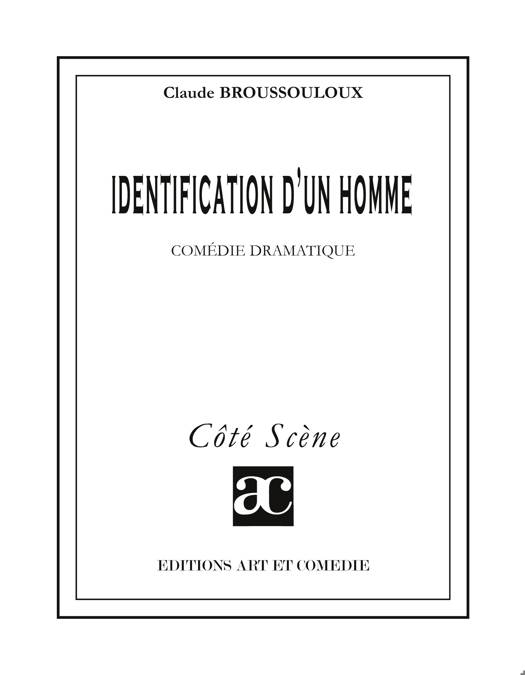 Claude BROUSSOULOUX

IDENTIFICATION D'UN HOMME

COMÉDIE DRAMATIQUE

Côté Scène

ac

EDITIONS ART ET COMEDIE